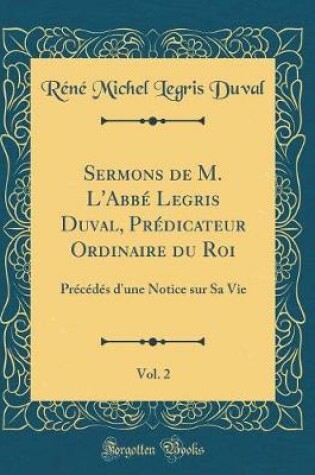 Réné Michel Legris Duval

Sermons de M. L'Abbé Legris Duval, Prédicateur Ordinaire du Roi

Précédés d'une Notice sur Sa Vie

Vol. 2

Forgotten Books